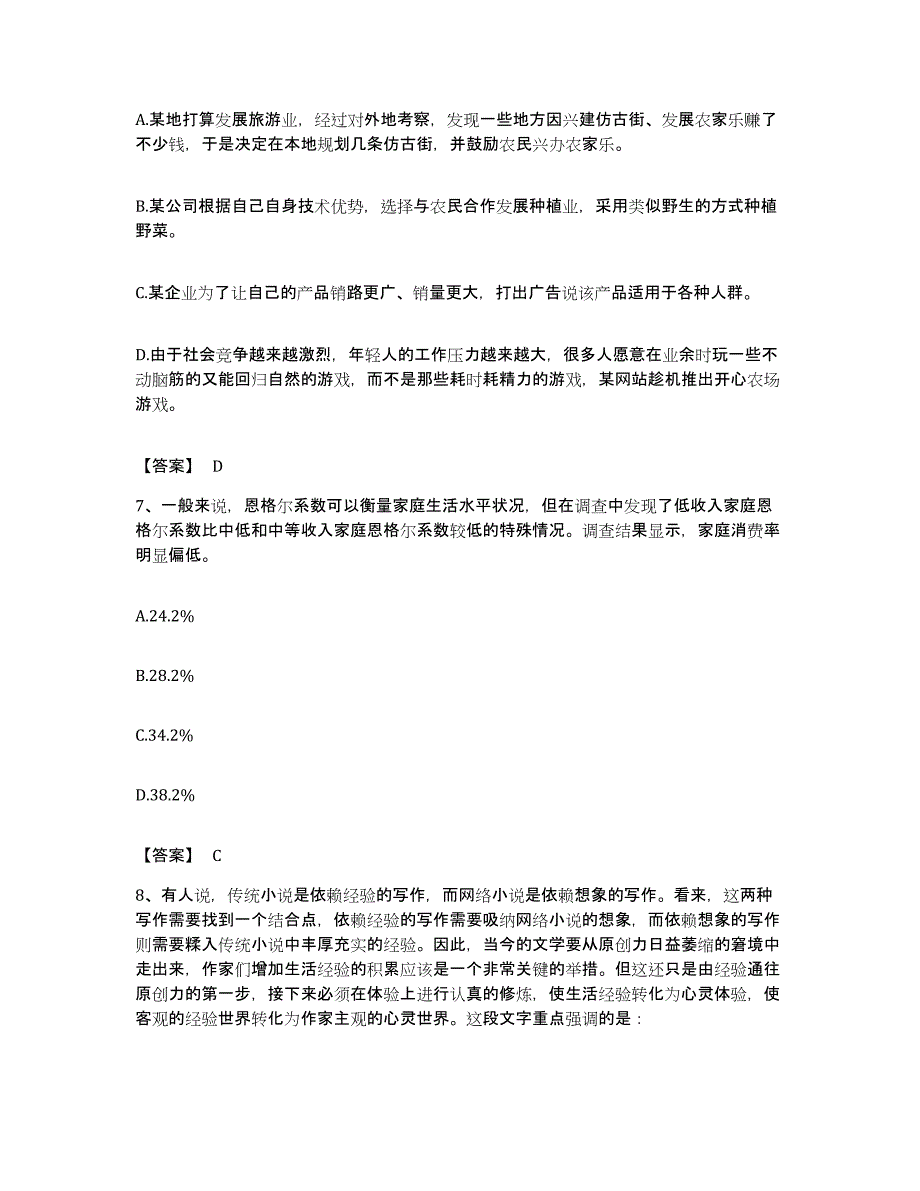 A.某地打算发展旅游业，经过对外地考察，发现一些地方因兴建仿古街、发展农家乐赚了不少钱，于是决定在本地规划几条仿古街，并鼓励农民兴办农家乐。

B.某公司根据自己自身技术优势，选择与农民合作发展种植业，采用类似野生的方式种植野菜。

C.某企业为了让自己的产品销路更广、销量更大，打出广告说该产品适用于各种人群。

D.由于社会竞争越来越激烈，年轻人的工作压力越来越大，很多人愿意在业余时玩一些不动脑筋的又能回归自然的游戏，而不是那些耗时耗精力的游戏，某网站趁机推出开心农场游戏。

【答案】 D

7、一般来说，恩格尔系数可以衡量家庭生活水平状况，但在调查中发现了低收入家庭恩格尔系数比中低和中等收入家庭恩格尔系数较低的特殊情况。调查结果显示，家庭消费率明显偏低。

A.24.2%

B.28.2%

C.34.2%

D.38.2%

【答案】 C

8、有人说，传统小说是依赖经验的写作，而网络小说是依赖想象的写作。看来，这两种写作需要找到一个结合点，依赖经验的写作需要吸纳网络小说的想象，而依赖想象的写作则需要糅入传统小说中丰厚充实的经验。因此，当今的文学要从原创力日益萎缩的窘境中走出来，作家们增加生活经验的积累应该是一个非常关键的举措。但这还只是由经验通往原创力的第一步，接下来必须在体验上进行认真的修炼，使生活经验转化为心灵体验，使客观的经验世界转化为作家主观的心灵世界。这段文字重点强调的是：